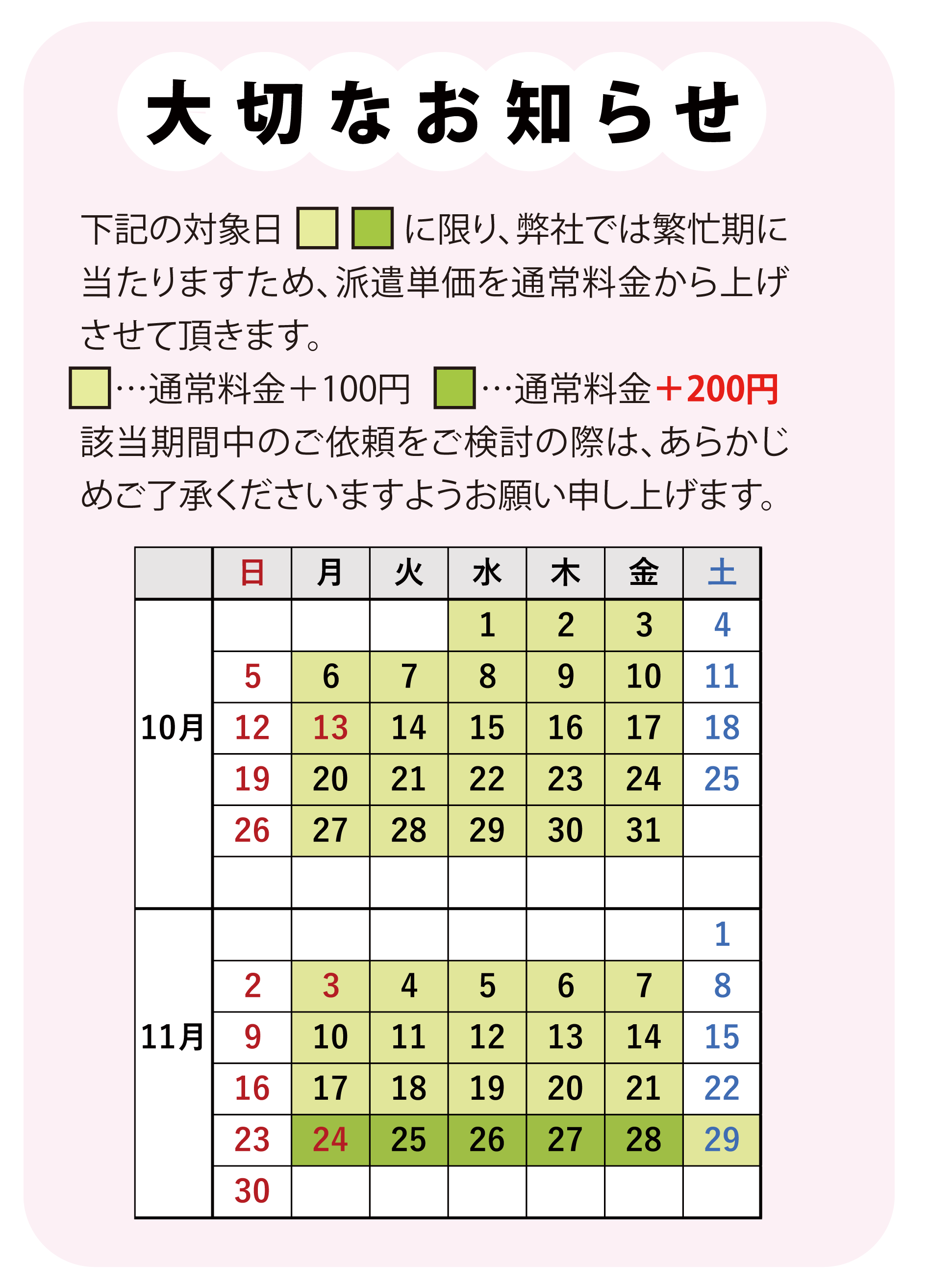 大切なお知らせ

下記の対象日 に限り、弊社では繁忙期に当たりますため、派遣単価を通常料金から上げさせて頂きます。

…通常料金＋100円 …通常料金＋200円

該当期間中のご依頼をご検討の際は、あらかじめご了承くださいますようお願い申し上げます。

| | 日 | 月 | 火 | 水 | 木 | 金 | 土 |
|---|---|---|---|---|---|---|---|
| 10月 | | | | 1 | 2 | 3 | 4 |
| | 5 | 6 | 7 | 8 | 9 | 10 | 11 |
| | 12 | 13 | 14 | 15 | 16 | 17 | 18 |
| | 19 | 20 | 21 | 22 | 23 | 24 | 25 |
| | 26 | 27 | 28 | 29 | 30 | 31 | |
| | | | | | | | |
| 11月 | | | | | | | 1 |
| | 2 | 3 | 4 | 5 | 6 | 7 | 8 |
| | 9 | 10 | 11 | 12 | 13 | 14 | 15 |
| | 16 | 17 | 18 | 19 | 20 | 21 | 22 |
| | 23 | 24 | 25 | 26 | 27 | 28 | 29 |
| | 30 | | | | | | |